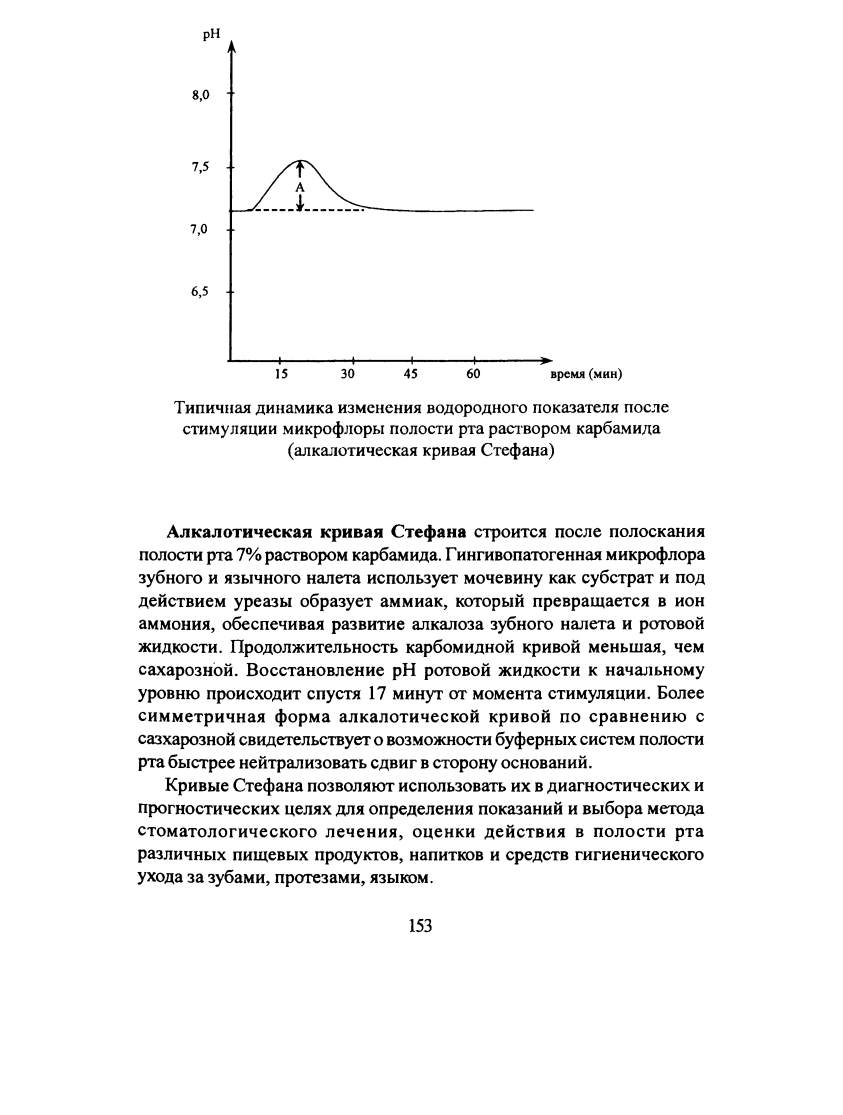 pH

8,0

7,5

A

7,0

6,5

15 30 45 60 время (мин)

Типичная динамика изменения водородного показателя после стимуляции микрофлоры полости рта раствором карбамида (алкалотическая кривая Стефана)

Алкалотическая кривая Стефана строится после полоскания полости рта 7% раствором карбамида. Гингивопатогенная микрофлора зубного и язычного налета использует мочевину как субстрат и под действием уреазы образует аммиак, который превращается в ион аммония, обеспечивая развитие алкалоза зубного налета и ротовой жидкости. Продолжительность карбомидной кривой меньшая, чем сахарозной. Восстановление pH ротовой жидкости к начальному уровню происходит спустя 17 минут от момента стимуляции. Более симметричная форма алкалотической кривой по сравнению с сазхарозной свидетельствует о возможности буферных систем полости рта быстрее нейтрализовать сдвиг в сторону оснований.

Кривые Стефана позволяют использовать их в диагностических и прогностических целях для определения показаний и выбора метода стоматологического лечения, оценки действия в полости рта различных пищевых продуктов, напитков и средств гигиенического ухода за зубами, протезами, языком.

153